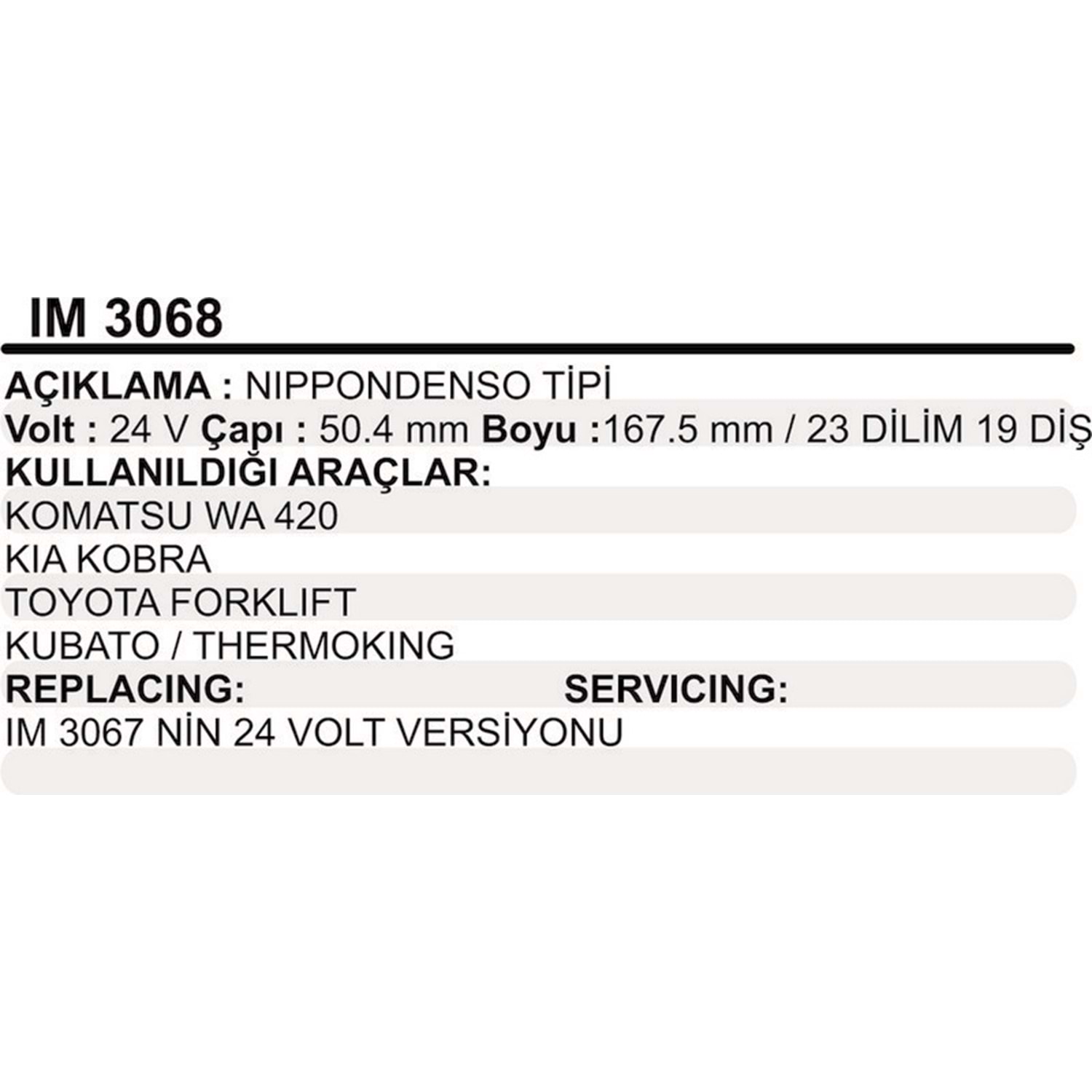 IM 3068

AÇIKLAMA : NIPPONDENSO TİPİ

Volt : 24 V Çapı : 50.4 mm Boyu :167.5 mm / 23 DİLİM 19 DİŞ

KULLANILDIĞI ARAÇLAR:

KOMATSU WA 420

KIA KOBRA

TOYOTA FORKLIFT

KUBATO / THERMOKING

REPLACING: SERVICING:

IM 3067 NİN 24 VOLT VERSİYONU